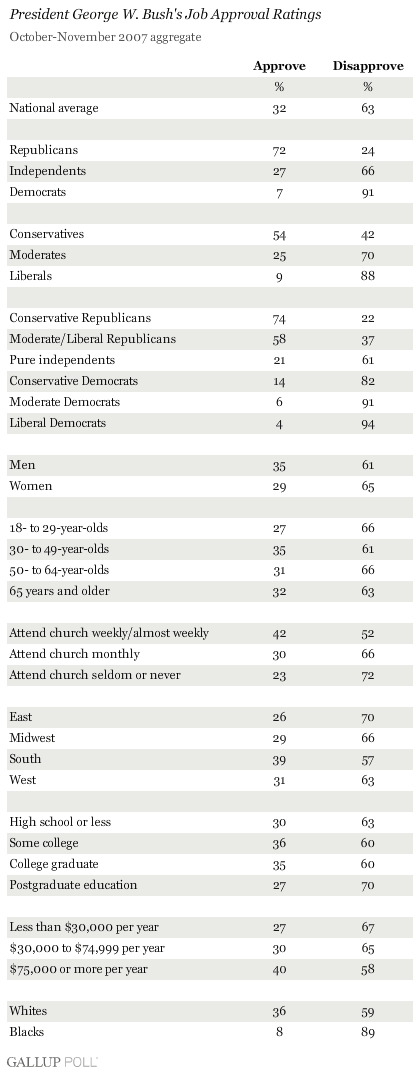 President George W. Bush's Job Approval Ratings

October-November 2007 aggregate

| | Approve | Disapprove |
|---|---|---|
| | % | % |
| National average | 32 | 63 |
| | | |
| Republicans | 72 | 24 |
| Independents | 27 | 66 |
| Democrats | 7 | 91 |
| | | |
| Conservatives | 54 | 42 |
| Moderates | 25 | 70 |
| Liberals | 9 | 88 |
| | | |
| Conservative Republicans | 74 | 22 |
| Moderate/Liberal Republicans | 58 | 37 |
| Pure independents | 21 | 61 |
| Conservative Democrats | 14 | 82 |
| Moderate Democrats | 6 | 91 |
| Liberal Democrats | 4 | 94 |
| | | |
| Men | 35 | 61 |
| Women | 29 | 65 |
| | | |
| 18- to 29-year-olds | 27 | 66 |
| 30- to 49-year-olds | 35 | 61 |
| 50- to 64-year-olds | 31 | 66 |
| 65 years and older | 32 | 63 |
| | | |
| Attend church weekly/almost weekly | 42 | 52 |
| Attend church monthly | 30 | 66 |
| Attend church seldom or never | 23 | 72 |
| | | |
| East | 26 | 70 |
| Midwest | 29 | 66 |
| South | 39 | 57 |
| West | 31 | 63 |
| | | |
| High school or less | 30 | 63 |
| Some college | 36 | 60 |
| College graduate | 35 | 60 |
| Postgraduate education | 27 | 70 |
| | | |
| Less than $30,000 per year | 27 | 67 |
| $30,000 to $74,999 per year | 30 | 65 |
| $75,000 or more per year | 40 | 58 |
| | | |
| Whites | 36 | 59 |
| Blacks | 8 | 89 |

GALLUP POLL